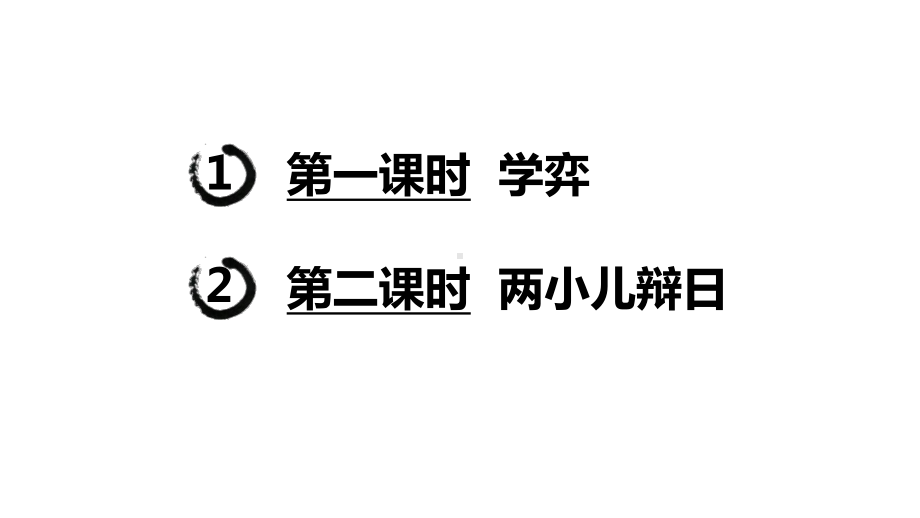 1 第一课时 学弈

2 第二课时 两小儿辩日